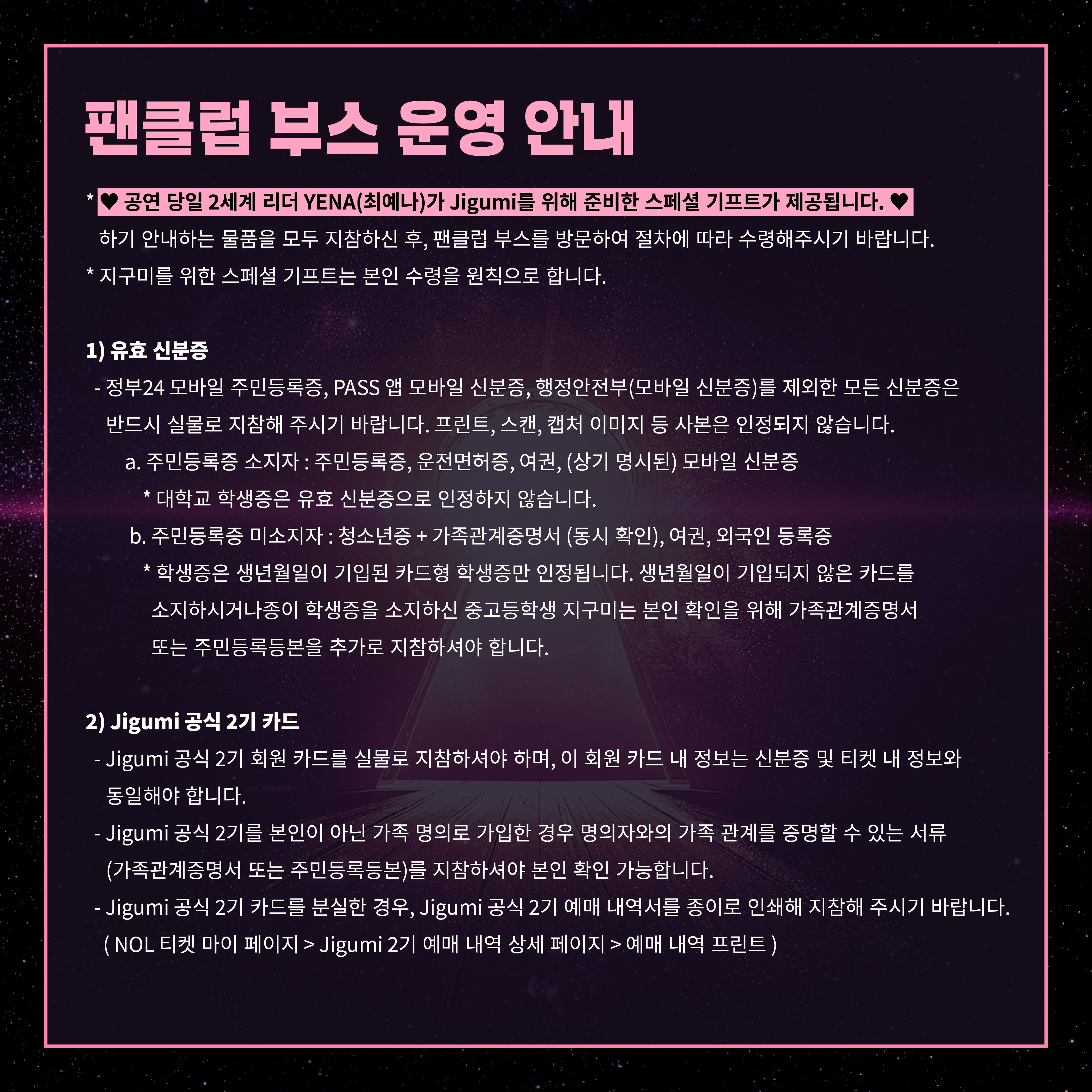 팬클럽 부스 운영 안내

* ♥ 공연 당일 2세계 리더 YENA(최예나)가 Jigumi를 위해 준비한 스페셜 기프트가 제공됩니다. ♥
하기 안내하는 물품을 모두 지참하신 후, 팬클럽 부스를 방문하여 절차에 따라 수령해주시기 바랍니다.
* 지구미를 위한 스페셜 기프트는 본인 수령을 원칙으로 합니다.

1) 유효 신분증
- 정부24 모바일 주민등록증, PASS 앱 모바일 신분증, 행정안전부(모바일 신분증)를 제외한 모든 신분증은 반드시 실물로 지참해 주시기 바랍니다. 프린트, 스캔, 캡처 이미지 등 사본은 인정되지 않습니다.
a. 주민등록증 소지자 : 주민등록증, 운전면허증, 여권, (상기 명시된) 모바일 신분증
* 대학교 학생증은 유효 신분증으로 인정하지 않습니다.
b. 주민등록증 미소지자 : 청소년증 + 가족관계증명서 (동시 확인), 여권, 외국인 등록증
* 학생증은 생년월일이 기입된 카드형 학생증만 인정됩니다. 생년월일이 기입되지 않은 카드를 소지하시거나종이 학생증을 소지하신 중고등학생 지구미는 본인 확인을 위해 가족관계증명서 또는 주민등록등본을 추가로 지참하셔야 합니다.

2) Jigumi 공식 2기 카드
- Jigumi 공식 2기 회원 카드를 실물로 지참하셔야 하며, 이 회원 카드 내 정보는 신분증 및 티켓 내 정보와 동일해야 합니다.
- Jigumi 공식 2기를 본인이 아닌 가족 명의로 가입한 경우 명의자와의 가족 관계를 증명할 수 있는 서류 (가족관계증명서 또는 주민등록등본)를 지참하셔야 본인 확인 가능합니다.
- Jigumi 공식 2기 카드를 분실한 경우, Jigumi 공식 2기 예매 내역서를 종이로 인쇄해 지참해 주시기 바랍니다.
( NOL 티켓 마이 페이지 > Jigumi 2기 예매 내역 상세 페이지 > 예매 내역 프린트 )